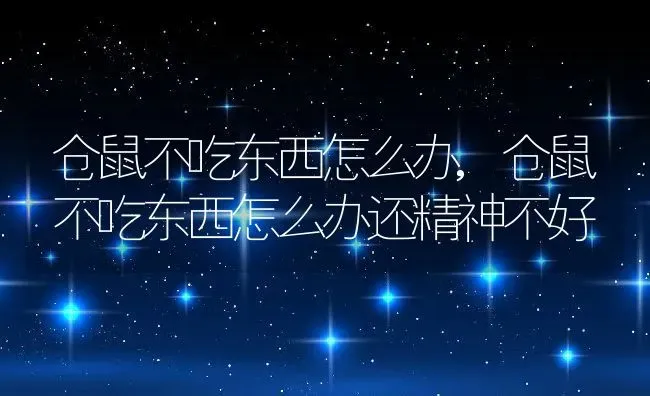 仓鼠不吃东西怎么办，仓鼠不吃东西怎么办还精神不好